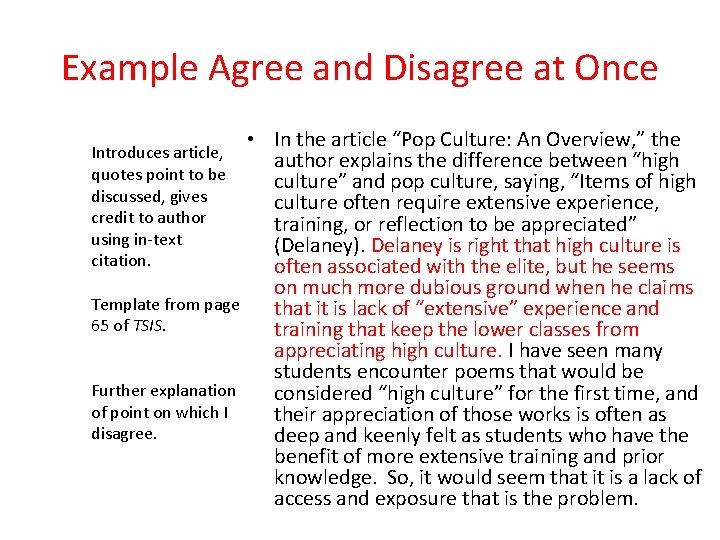 Example Agree and Disagree at Once

Introduces article, quotes point to be discussed, gives credit to author using in-text citation.

Template from page 65 of TSIS.

Further explanation of point on which I disagree.

• In the article “Pop Culture: An Overview,” the author explains the difference between “high culture” and pop culture, saying, “Items of high culture often require extensive experience, training, or reflection to be appreciated” (Delaney). Delaney is right that high culture is often associated with the elite, but he seems on much more dubious ground when he claims that it is lack of “extensive” experience and training that keep the lower classes from appreciating high culture. I have seen many students encounter poems that would be considered “high culture” for the first time, and their appreciation of those works is often as deep and keenly felt as students who have the benefit of more extensive training and prior knowledge. So, it would seem that it is a lack of access and exposure that is the problem.